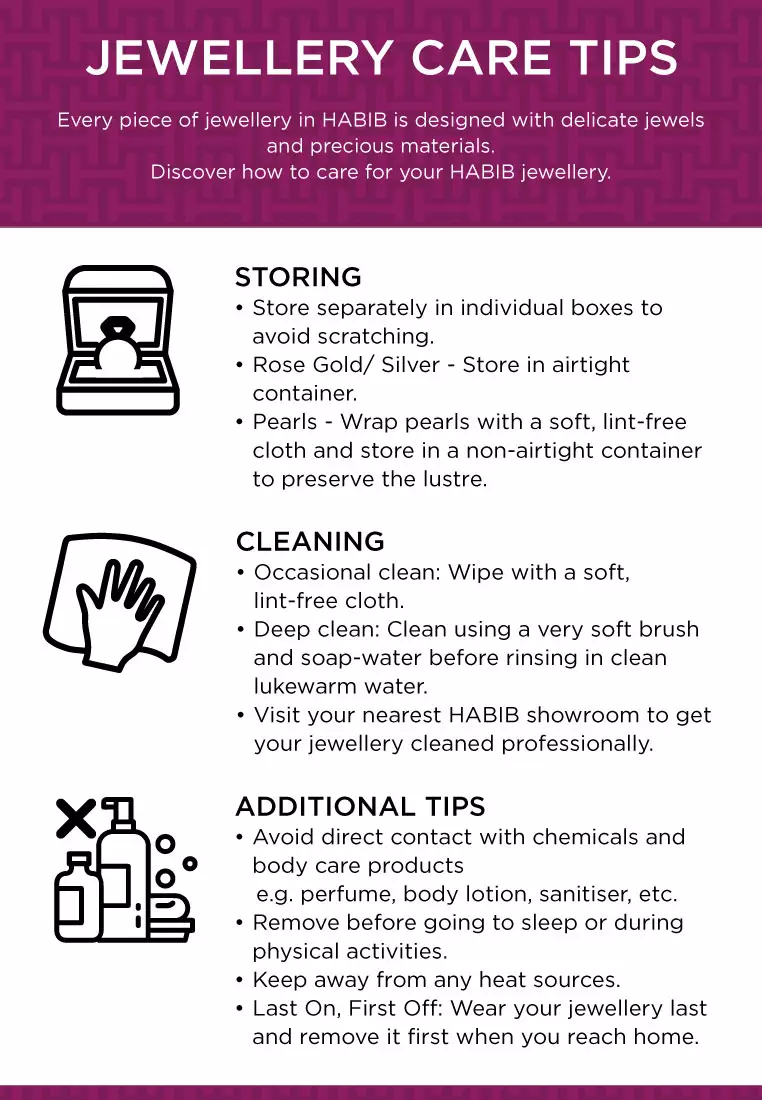 JEWELLERY CARE TIPS

Every piece of jewellery in HABIB is designed with delicate jewels and precious materials.
Discover how to care for your HABIB jewellery.

STORING
• Store separately in individual boxes to avoid scratching.
• Rose Gold/ Silver - Store in airtight container.
• Pearls - Wrap pearls with a soft, lint-free cloth and store in a non-airtight container to preserve the lustre.

CLEANING
• Occasional clean: Wipe with a soft, lint-free cloth.
• Deep clean: Clean using a very soft brush and soap-water before rinsing in clean lukewarm water.
• Visit your nearest HABIB showroom to get your jewellery cleaned professionally.

ADDITIONAL TIPS
• Avoid direct contact with chemicals and body care products e.g. perfume, body lotion, sanitiser, etc.
• Remove before going to sleep or during physical activities.
• Keep away from any heat sources.
• Last On, First Off: Wear your jewellery last and remove it first when you reach home.